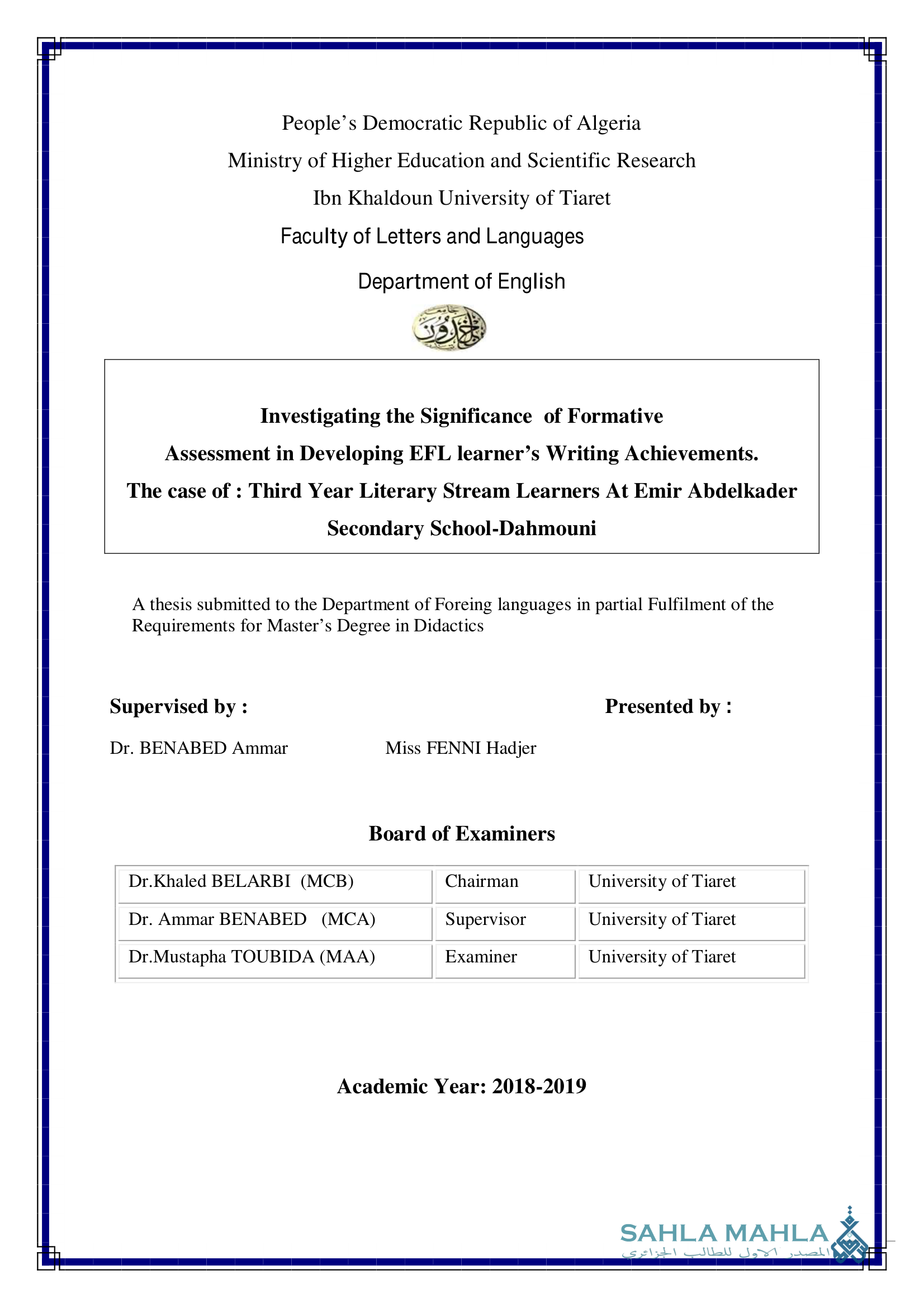 People’s Democratic Republic of Algeria

Ministry of Higher Education and Scientific Research

Ibn Khaldoun University of Tiaret

Faculty of Letters and Languages

Department of English

Investigating the Significance of Formative Assessment in Developing EFL learner’s Writing Achievements.
The case of : Third Year Literary Stream Learners At Emir Abdelkader Secondary School-Dahmouni

A thesis submitted to the Department of Foreing languages in partial Fulfilment of the Requirements for Master’s Degree in Didactics

Supervised by :

Presented by :

Dr. BENABED Ammar

Miss FENNI Hadjer

Board of Examiners

| Dr.Khaled BELARBI (MCB) | Chairman | University of Tiaret |
|---|---|---|
| Dr. Ammar BENABED (MCA) | Supervisor | University of Tiaret |
| Dr.Mustapha TOUBIDA (MAA) | Examiner | University of Tiaret |

Academic Year: 2018-2019

SAHLA MAHLA
المصدر الاول للطالب الجزائري